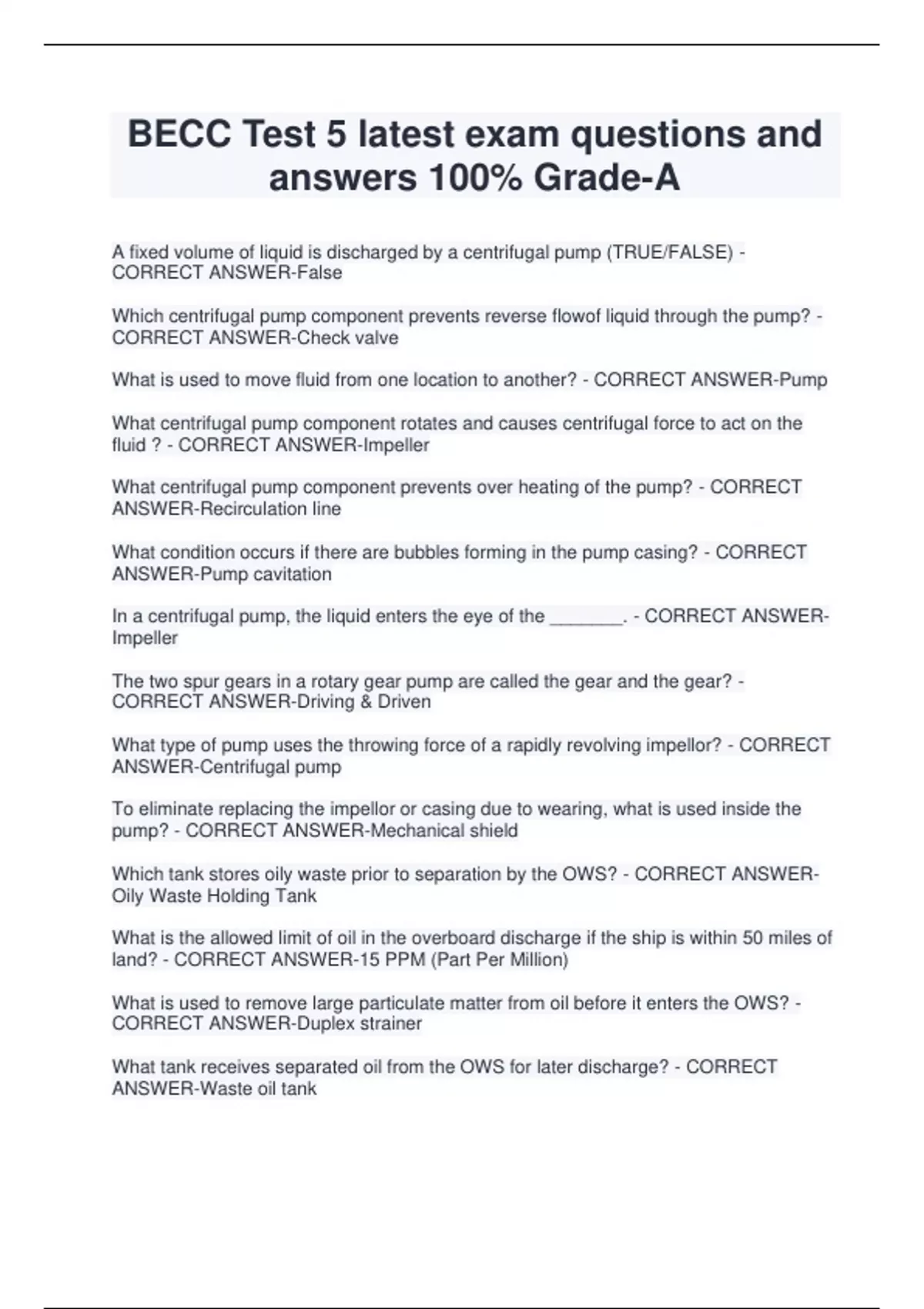 BECC Test 5 latest exam questions and answers 100% Grade-A

A fixed volume of liquid is discharged by a centrifugal pump (TRUE/FALSE) - CORRECT ANSWER-False

Which centrifugal pump component prevents reverse flowof liquid through the pump? - CORRECT ANSWER-Check valve

What is used to move fluid from one location to another? - CORRECT ANSWER-Pump

What centrifugal pump component rotates and causes centrifugal force to act on the fluid ? - CORRECT ANSWER-Impeller

What centrifugal pump component prevents over heating of the pump? - CORRECT ANSWER-Recirculation line

What condition occurs if there are bubbles forming in the pump casing? - CORRECT ANSWER-Pump cavitation

In a centrifugal pump, the liquid enters the eye of the ________. - CORRECT ANSWER-Impeller

The two spur gears in a rotary gear pump are called the gear and the gear? - CORRECT ANSWER-Driving & Driven

What type of pump uses the throwing force of a rapidly revolving impellor? - CORRECT ANSWER-Centrifugal pump

To eliminate replacing the impellor or casing due to wearing, what is used inside the pump? - CORRECT ANSWER-Mechanical shield

Which tank stores oily waste prior to separation by the OWS? - CORRECT ANSWER-Oily Waste Holding Tank

What is the allowed limit of oil in the overboard discharge if the ship is within 50 miles of land? - CORRECT ANSWER-15 PPM (Part Per Million)

What is used to remove large particulate matter from oil before it enters the OWS? - CORRECT ANSWER-Duplex strainer

What tank receives separated oil from the OWS for later discharge? - CORRECT ANSWER-Waste oil tank